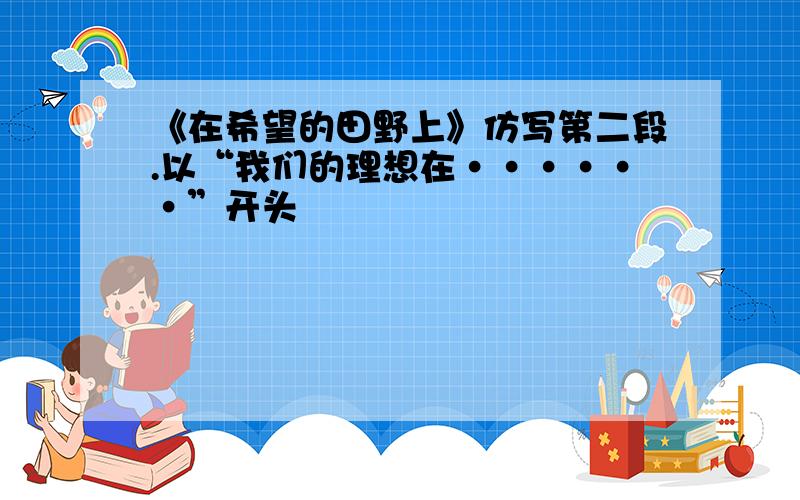 《在希望的田野上》仿写第二段.以“我们的理想在······”开头